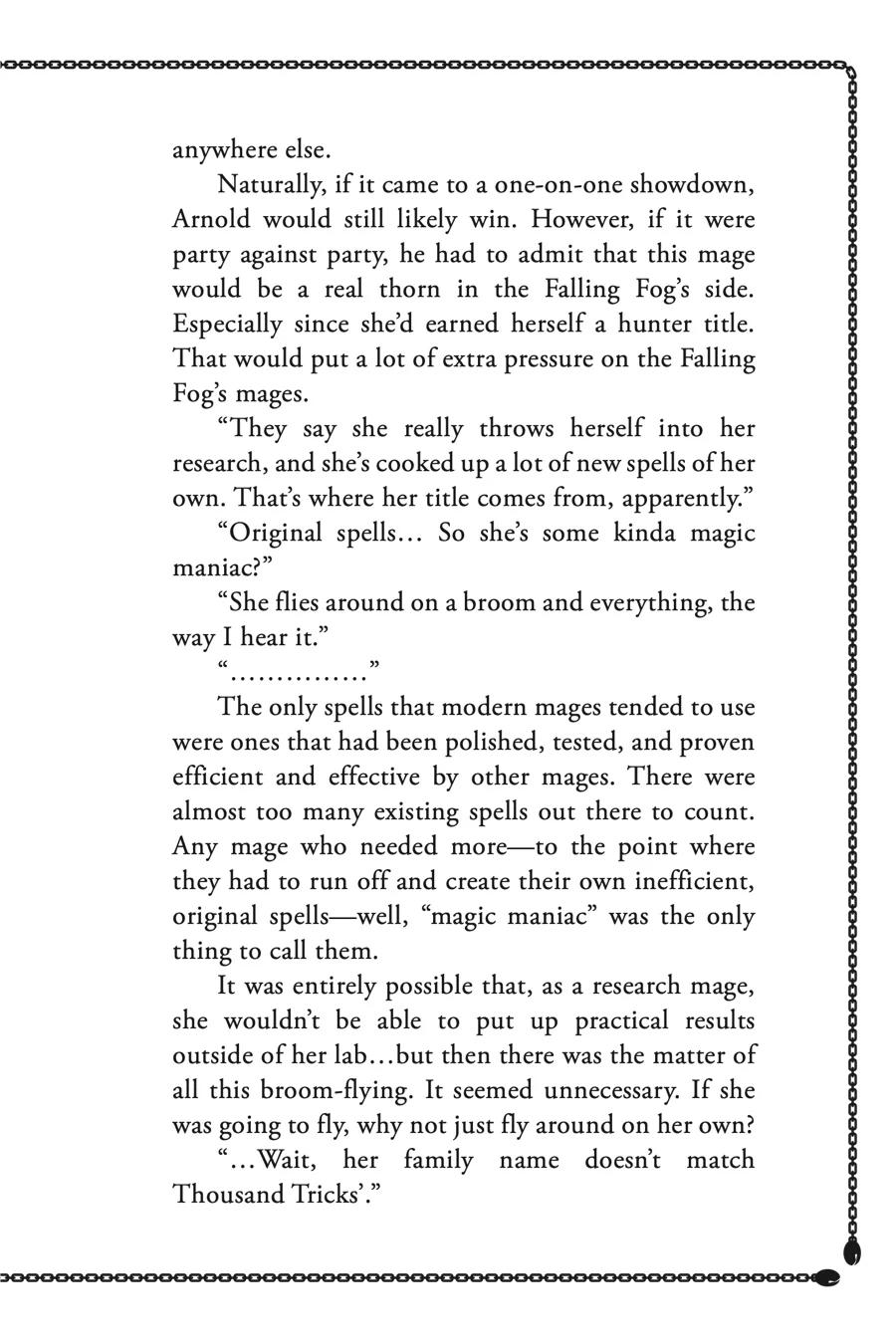 anywhere else.

Naturally, if it came to a one-on-one showdown, Arnold would still likely win. However, if it were party against party, he had to admit that this mage would be a real thorn in the Falling Fog's side. Especially since she'd earned herself a hunter title. That would put a lot of extra pressure on the Falling Fog's mages.

"They say she really throws herself into her research, and she's cooked up a lot of new spells of her own. That's where her title comes from, apparently."

"Original spells… So she's some kinda magic maniac?"

"She flies around on a broom and everything, the way I hear it."

"……………"

The only spells that modern mages tended to use were ones that had been polished, tested, and proven efficient and effective by other mages. There were almost too many existing spells out there to count. Any mage who needed more—to the point where they had to run off and create their own inefficient, original spells—well, "magic maniac" was the only thing to call them.

It was entirely possible that, as a research mage, she wouldn't be able to put up practical results outside of her lab…but then there was the matter of all this broom-flying. It seemed unnecessary. If she was going to fly, why not just fly around on her own?

"…Wait, her family name doesn't match Thousand Tricks'."